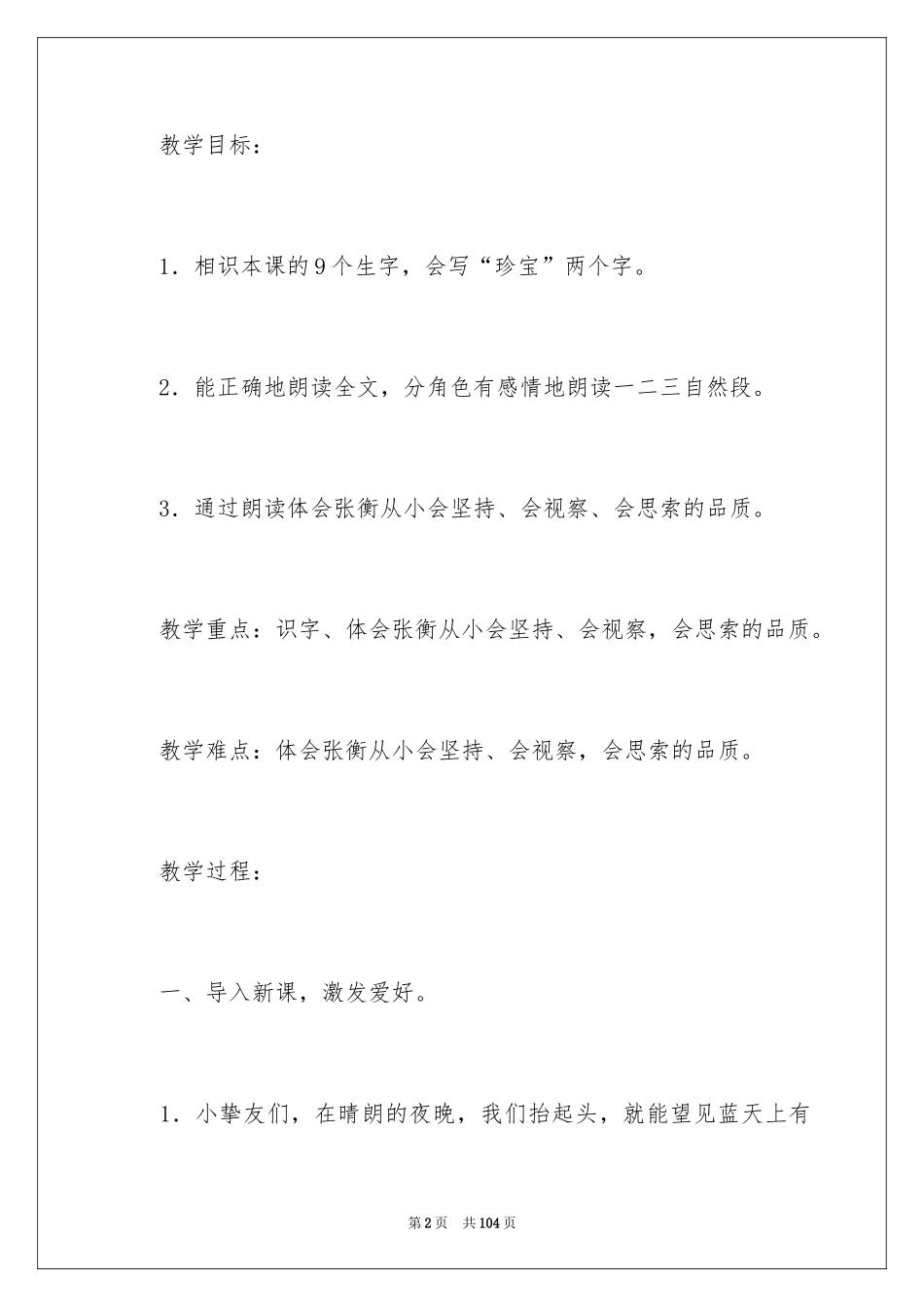 教学目标：

1．相识本课的9个生字，会写“珍宝”两个字。

2．能正确地朗读全文，分角色有感情地朗读一二三自然段。

3．通过朗读体会张衡从小会坚持、会视察、会思索的品质。

教学重点：识字、体会张衡从小会坚持、会视察，会思索的品质。

教学难点：体会张衡从小会坚持、会视察，会思索的品质。

教学过程：

一、导入新课，激发爱好。

1．小挚友们，在晴朗的夜晚，我们抬起头，就能望见蓝天上有

第2页 共104页